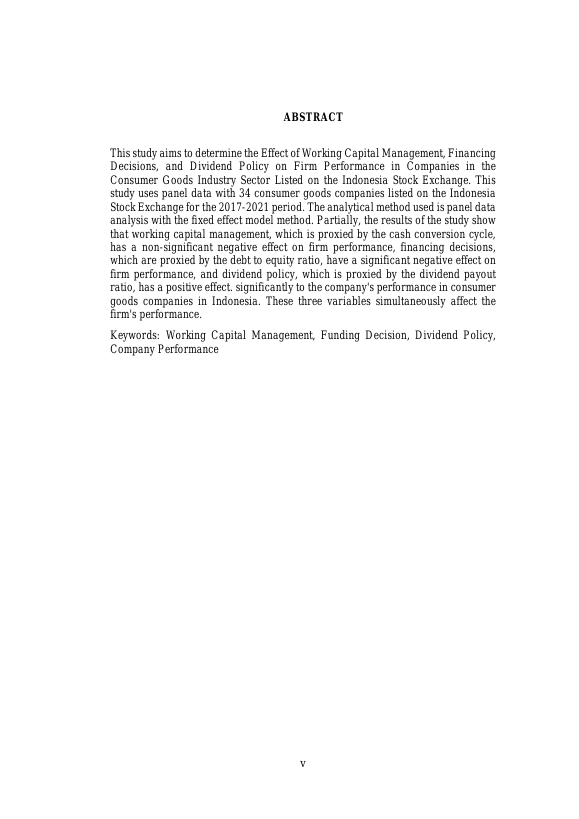 ABSTRACT

This study aims to determine the Effect of Working Capital Management, Financing Decisions, and Dividend Policy on Firm Performance in Companies in the Consumer Goods Industry Sector Listed on the Indonesia Stock Exchange. This study uses panel data with 34 consumer goods companies listed on the Indonesia Stock Exchange for the 2017-2021 period. The analytical method used is panel data analysis with the fixed effect model method. Partially, the results of the study show that working capital management, which is proxied by the cash conversion cycle, has a non-significant negative effect on firm performance, financing decisions, which are proxied by the debt to equity ratio, have a significant negative effect on firm performance, and dividend policy, which is proxied by the dividend payout ratio, has a positive effect. significantly to the company's performance in consumer goods companies in Indonesia. These three variables simultaneously affect the firm's performance.

Keywords: Working Capital Management, Funding Decision, Dividend Policy, Company Performance

v